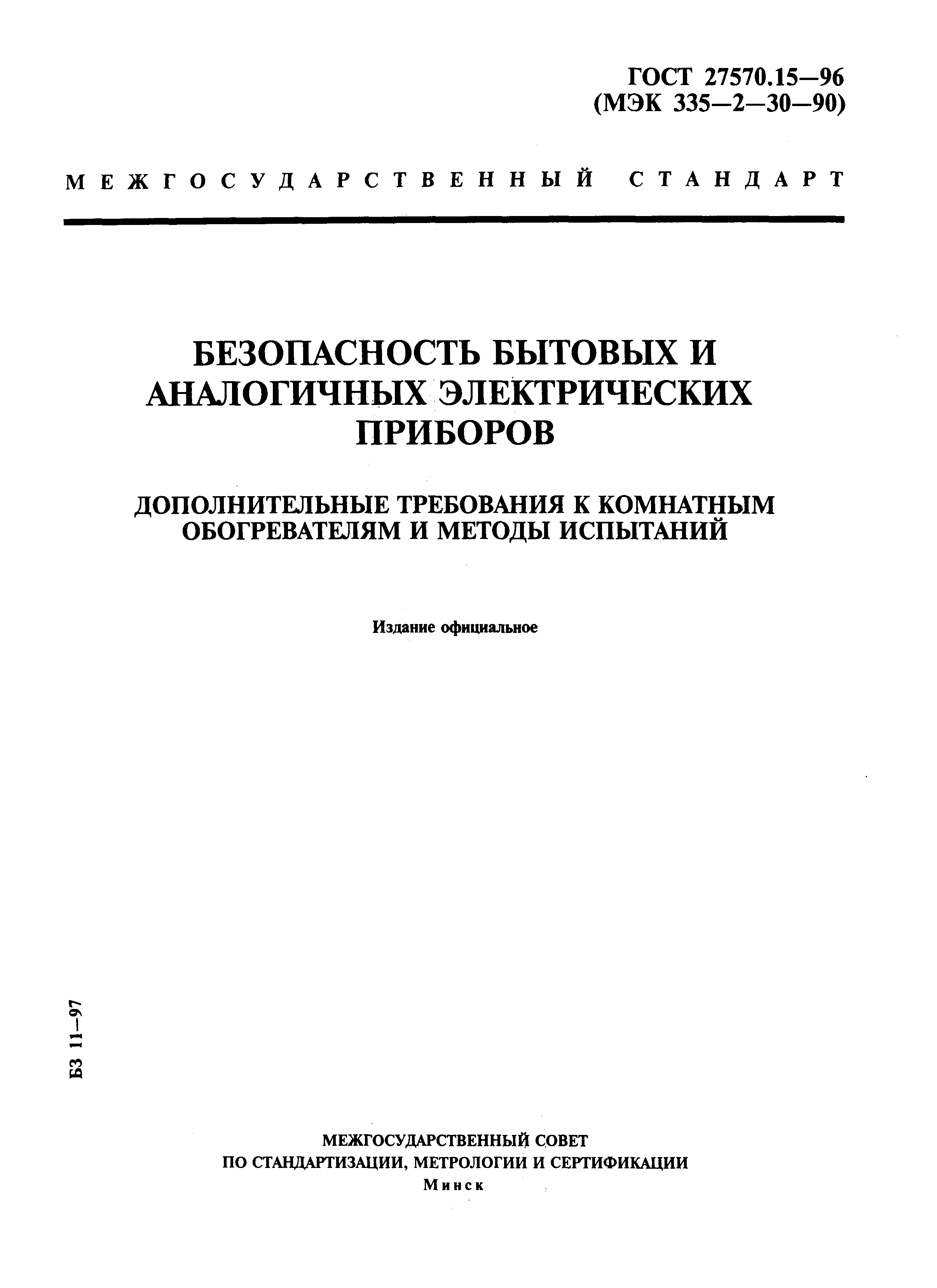 ГОСТ 27570.15—96
(МЭК 335—2—30—90)

МЕЖГОСУДАРСТВЕННЫЙ СТАНДАРТ

БЕЗОПАСНОСТЬ БЫТОВЫХ И АНАЛОГИЧНЫХ ЭЛЕКТРИЧЕСКИХ ПРИБОРОВ

ДОПОЛНИТЕЛЬНЫЕ ТРЕБОВАНИЯ К КОМНАТНЫМ ОБОГРЕВАТЕЛЯМ И МЕТОДЫ ИСПЫТАНИЙ

Издание официальное

БЗ 11—97

МЕЖГОСУДАРСТВЕННЫЙ СОВЕТ
ПО СТАНДАРТИЗАЦИИ, МЕТРОЛОГИИ И СЕРТИФИКАЦИИ
Минск